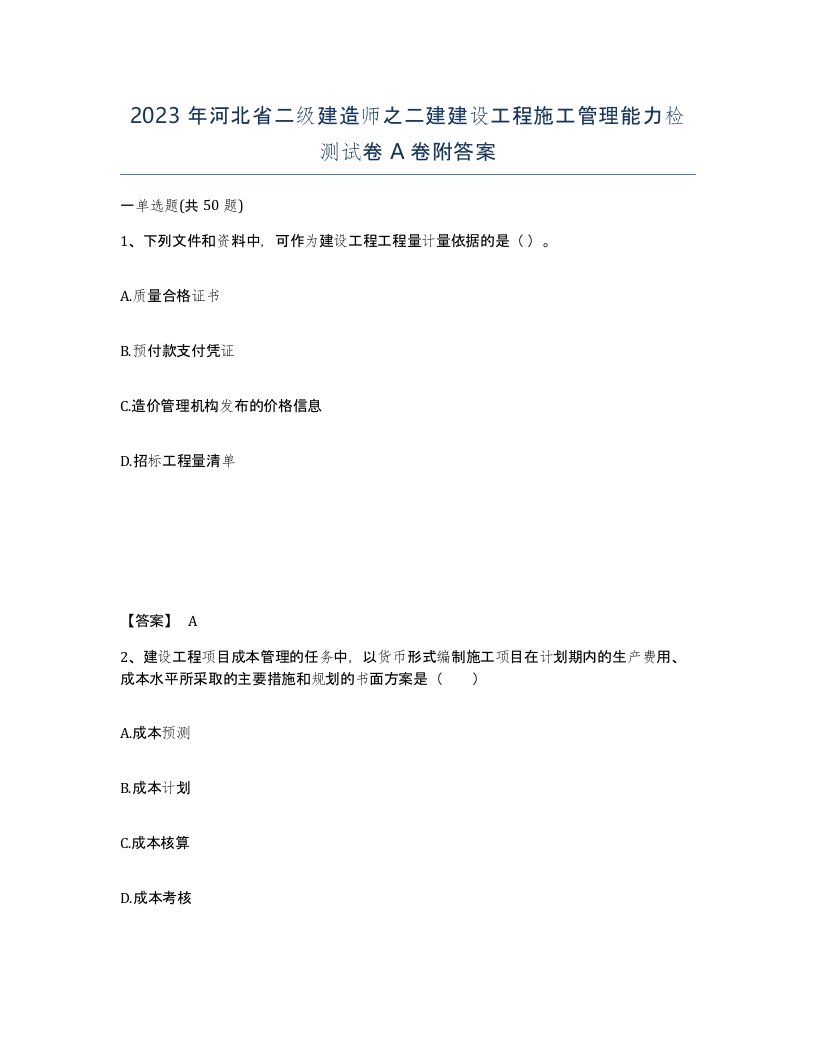 2023 年河北省二级建造师之二建建设工程施工管理能力检测试卷 A 卷附答案

一单选题(共 50 题)

1、下列文件和资料中，可作为建设工程工程量计量依据的是（）。

A.质量合格证书

B.预付款支付凭证

C.造价管理机构发布的价格信息

D.招标工程量清单

【答案】 A

2、建设工程项目成本管理的任务中，以货币形式编制施工项目在计划期内的生产费用、成本水平所采取的主要措施和规划的书面方案是（　　）

A.成本预测

B.成本计划

C.成本核算

D.成本考核